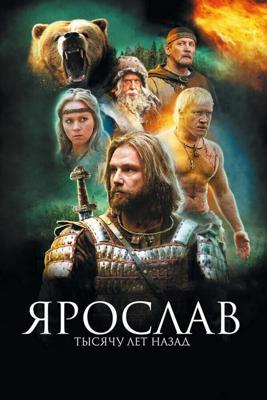 ЯРОСЛАВ
ТЫСЯЧУ ЛЕТ НАЗАД